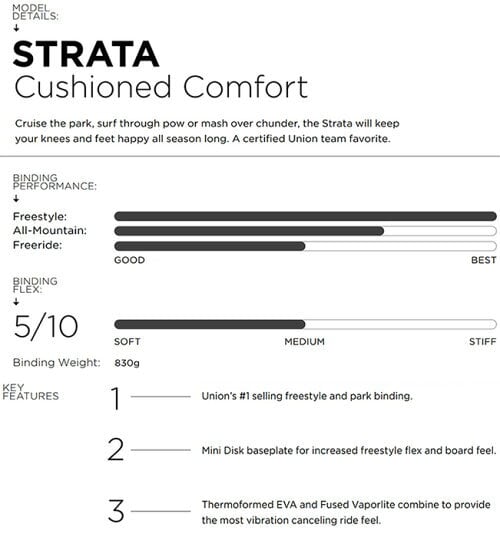 MODEL DETAILS:
↓
STRATA
Cushioned Comfort

Cruise the park, surf through pow or mash over chunder, the Strata will keep your knees and feet happy all season long. A certified Union team favorite.

BINDING PERFORMANCE:
↓
Freestyle:
All-Mountain:
Freeride:
GOOD
BEST

BINDING FLEX:
↓
5/10
SOFT
MEDIUM
STIFF

Binding Weight: 830g

KEY FEATURES

1 Union's #1 selling freestyle and park binding.

2 Mini Disk baseplate for increased freestyle flex and board feel.

3 Thermoformed EVA and Fused Vaporlite combine to provide the most vibration canceling ride feel.